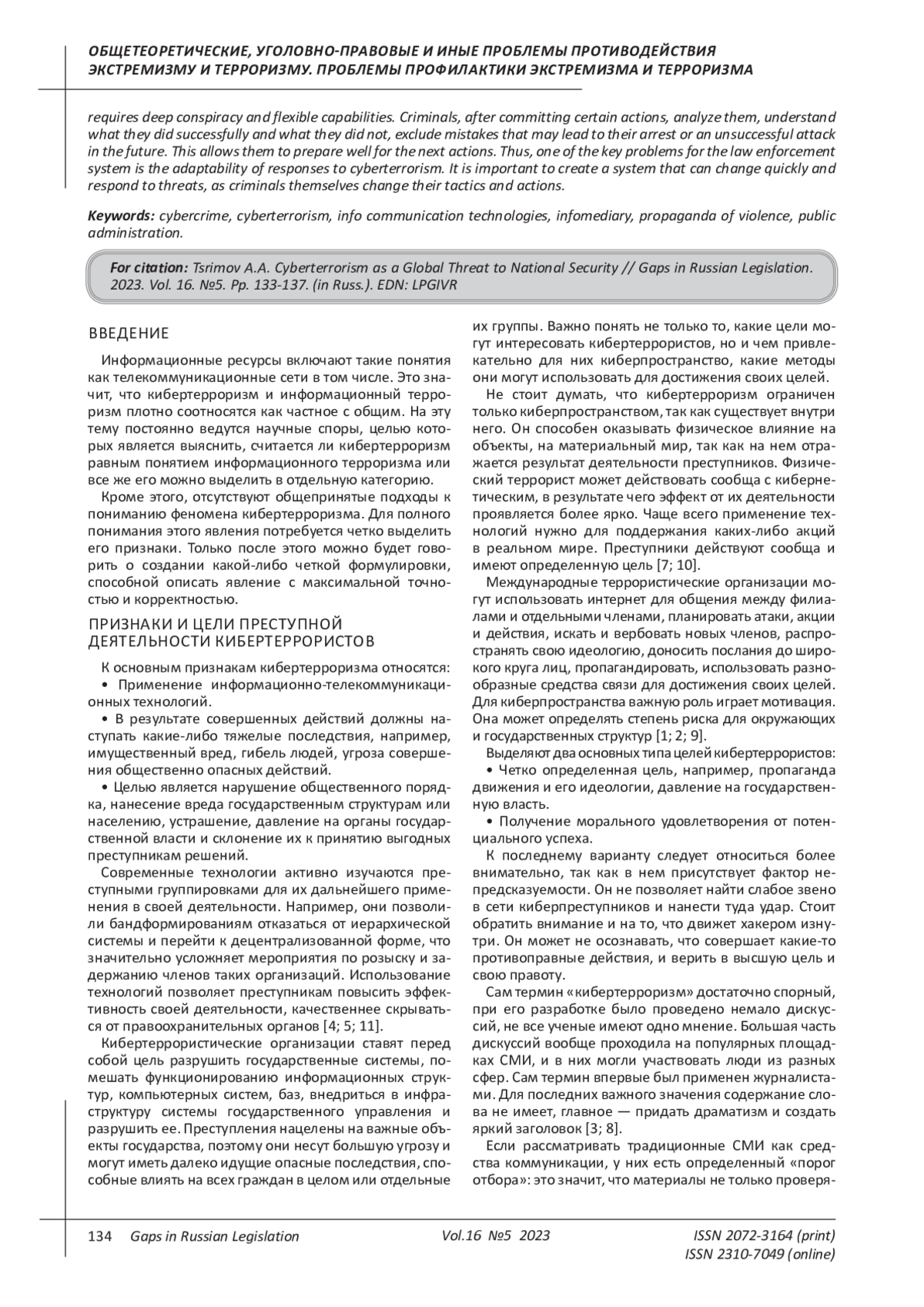 ОБЩЕТЕОРЕТИЧЕСКИЕ, УГОЛОВНО-ПРАВОВЫЕ И ИНЫЕ ПРОБЛЕМЫ ПРОТИВОДЕЙСТВИЯ ЭКСТРЕМИЗМУ И ТЕРРОРИЗМУ. ПРОБЛЕМЫ ПРОФИЛАКТИКИ ЭКСТРЕМИЗМА И ТЕРРОРИЗМА

requires deep conspiracy and flexible capabilities. Criminals, after committing certain actions, analyze them, understand what they did successfully and what they did not, exclude mistakes that may lead to their arrest or an unsuccessful attack in the future. This allows them to prepare well for the next actions. Thus, one of the key problems for the law enforcement system is the adaptability of responses to cyberterrorism. It is important to create a system that can change quickly and respond to threats, as criminals themselves change their tactics and actions.

Keywords: cybercrime, cyberterrorism, info communication technologies, infomediary, propaganda of violence, public administration.

For citation: Tsrimov A.A. Cyberterrorism as a Global Threat to National Security // Gaps in Russian Legislation. 2023. Vol. 16. №5. Pp. 133-137. (in Russ.). EDN: LPGIVR

ВВЕДЕНИЕ

Информационные ресурсы включают такие понятия как телекоммуникационные сети в том числе. Это значит, что кибертерроризм и информационный терроризм плотно соотносятся как частное с общим. На эту тему постоянно ведутся научные споры, целью которых является выяснить, считается ли кибертерроризм равным понятием информационного терроризма или все же его можно выделить в отдельную категорию.

Кроме этого, отсутствуют общепринятые подходы к пониманию феномена кибертерроризма. Для полного понимания этого явления потребуется четко выделить его признаки. Только после этого можно будет говорить о создании какой-либо четкой формулировки, способной описать явление с максимальной точностью и корректностью.

ПРИЗНАКИ И ЦЕЛИ ПРЕСТУПНОЙ ДЕЯТЕЛЬНОСТИ КИБЕРТЕРРОРИСТОВ

К основным признакам кибертерроризма относятся:
• Применение информационно-телекоммуникационных технологий.
• В результате совершенных действий должны наступать какие-либо тяжелые последствия, например, имущественный вред, гибель людей, угроза совершения общественно опасных действий.
• Целью является нарушение общественного порядка, нанесение вреда государственным структурам или населению, устрашение, давление на органы государственной власти и склонение их к принятию выгодных преступникам решений.

Современные технологии активно изучаются преступными группировками для их дальнейшего применения в своей деятельности. Например, они позволили бандформированиям отказаться от иерархической системы и перейти к децентрализованной форме, что значительно усложняет мероприятия по розыску и задержанию членов таких организаций. Использование технологий позволяет преступникам повысить эффективность своей деятельности, качественнее скрываться от правоохранительных органов [4; 5; 11].

Кибертеррористические организации ставят перед собой цель разрушить государственные системы, помешать функционированию информационных структур, компьютерных систем, баз, внедриться в инфраструктуру системы государственного управления и разрушить ее. Преступления нацелены на важные объекты государства, поэтому они несут большую угрозу и могут иметь далеко идущие опасные последствия, способные влиять на всех граждан в целом или отдельные их группы. Важно понять не только то, какие цели могут интересовать кибертеррористов, но и чем привлекательно для них киберпространство, какие методы они могут использовать для достижения своих целей.

Не стоит думать, что кибертерроризм ограничен только киберпространством, так как существует внутри него. Он способен оказывать физическое влияние на объекты, на материальный мир, так как на нем отражается результат деятельности преступников. Физический террорист может действовать сообща с кибернетическим, в результате чего эффект от их деятельности проявляется более ярко. Чаще всего применение технологий нужно для поддержания каких-либо акций в реальном мире. Преступники действуют сообща и имеют определенную цель [7; 10].

Международные террористические организации могут использовать интернет для общения между филиалами и отдельными членами, планировать атаки, акции и действия, искать и вербовать новых членов, распространять свою идеологию, доносить послания до широкого круга лиц, пропагандировать, использовать разнообразные средства связи для достижения своих целей. Для киберпространства важную роль играет мотивация. Она может определять степень риска для окружающих и государственных структур [1; 2; 9].

Выделяют два основных типа целей кибертеррористов:
• Четко определенная цель, например, пропаганда движения и его идеологии, давление на государственную власть.
• Получение морального удовлетворения от потенциального успеха.

К последнему варианту следует относиться более внимательно, так как в нем присутствует фактор непредсказуемости. Он не позволяет найти слабое звено в сети киберпреступников и нанести туда удар. Стоит обратить внимание и на то, что движет хакером изнутри. Он может не осознавать, что совершает какие-то противоправные действия, и верить в высшую цель и свою правоту.

Сам термин «кибертерроризм» достаточно спорный, при его разработке было проведено немало дискуссий, не все ученые имеют одно мнение. Большая часть дискуссий вообще проходила на популярных площадках СМИ, и в них могли участвовать люди из разных сфер. Сам термин впервые был применен журналистами. Для последних важного значения содержание слова не имеет, главное — придать драматизм и создать яркий заголовок [3; 8].

Если рассматривать традиционные СМИ как средства коммуникации, у них есть определенный «порог отбора»: это значит, что материалы не только проверя-

134 Gaps in Russian Legislation Vol.16 №5 2023 ISSN 2072-3164 (print) ISSN 2310-7049 (online)